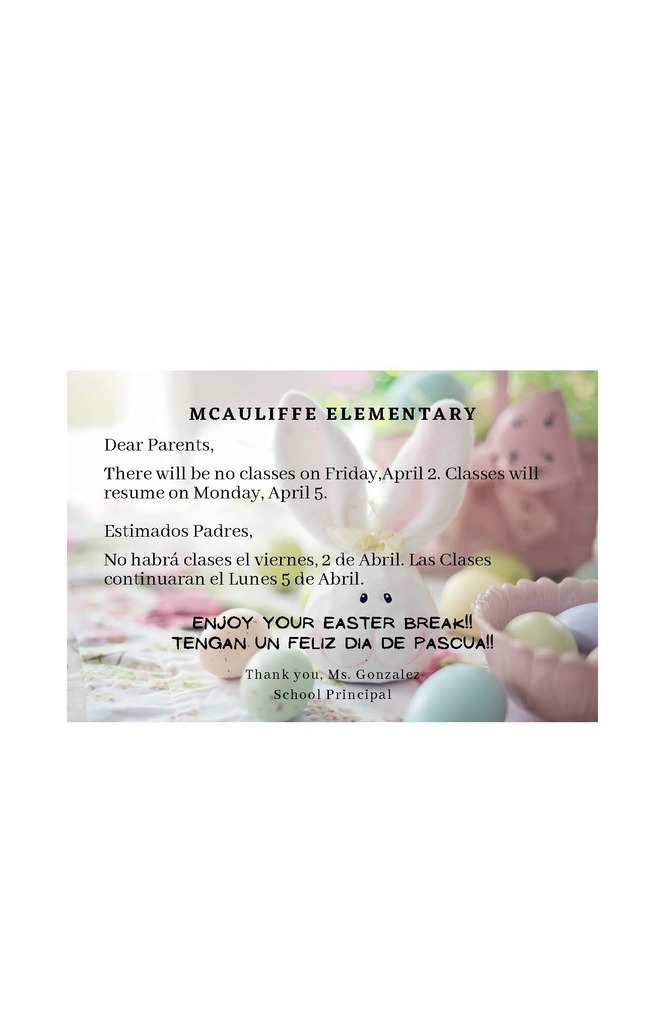 MCAULIFFE ELEMENTARY

Dear Parents,

There will be no classes on Friday,April 2. Classes will resume on Monday, April 5.

Estimados Padres,

No habrá clases el viernes, 2 de Abril. Las Clases continuaran el Lunes 5 de Abril.

ENJOY YOUR EASTER BREAK!!
TENGAN UN FELIZ DIA DE PASCUA!!

Thank you, Ms. Gonzalez
School Principal